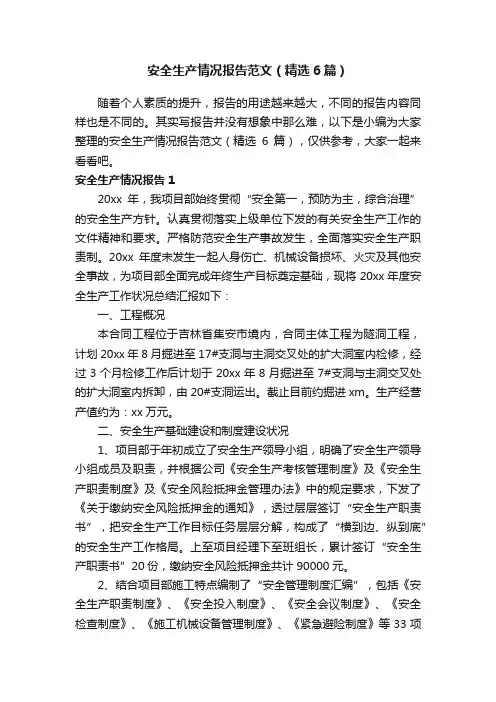 安全生产情况报告范文（精选6篇）

随着个人素质的提升，报告的用途越来越大，不同的报告内容同样也是不同的。其实写报告并没有想象中那么难，以下是小编为大家整理的安全生产情况报告范文（精选 6 篇），仅供参考，大家一起来看看吧。

安全生产情况报告 1

20xx 年，我项目部始终贯彻“安全第一，预防为主，综合治理”的安全生产方针。认真贯彻落实上级单位下发的有关安全生产工作的文件精神和要求。严格防范安全生产事故发生，全面落实安全生产职责制。20xx 年度未发生一起人身伤亡、机械设备损坏、火灾及其他安全事故，为项目部全面完成年终生产目标奠定基础，现将 20xx 年度安全生产工作状况总结汇报如下：

一、工程概况

本合同工程位于吉林省集安市境内，合同主体工程为隧洞工程，计划 20xx 年 8 月掘进至 17#支洞与主洞交叉处的扩大洞室内检修，经过 3 个月检修工作后计划于 20xx 年 8 月掘进至 7#支洞与主洞交叉处的扩大洞室内拆卸，由 20#支洞运出。截止目前约掘进 xm。生产经营产值约为：xx 万元。

二、安全生产基础建设和制度建设状况

1、项目部于年初成立了安全生产领导小组，明确了安全生产领导小组成员及职责，并根据公司《安全生产考核管理制度》及《安全生产职责制度》及《安全风险抵押金管理办法》中的规定要求，下发了《关于缴纳安全风险抵押金的通知》，透过层层签订“安全生产职责书”，把安全生产工作目标任务层层分解，构成了“横到边、纵到底”的安全生产工作格局。上至项目经理下至班组长，累计签订“安全生产职责书”20 份，缴纳安全风险抵押金共计 90000 元。

2、结合项目部施工特点编制了“安全管理制度汇编”，包括《安全生产职责制度》、《安全投入制度》、《安全会议制度》、《安全检查制度》、《施工机械设备管理制度》、《紧急避险制度》等 33 项